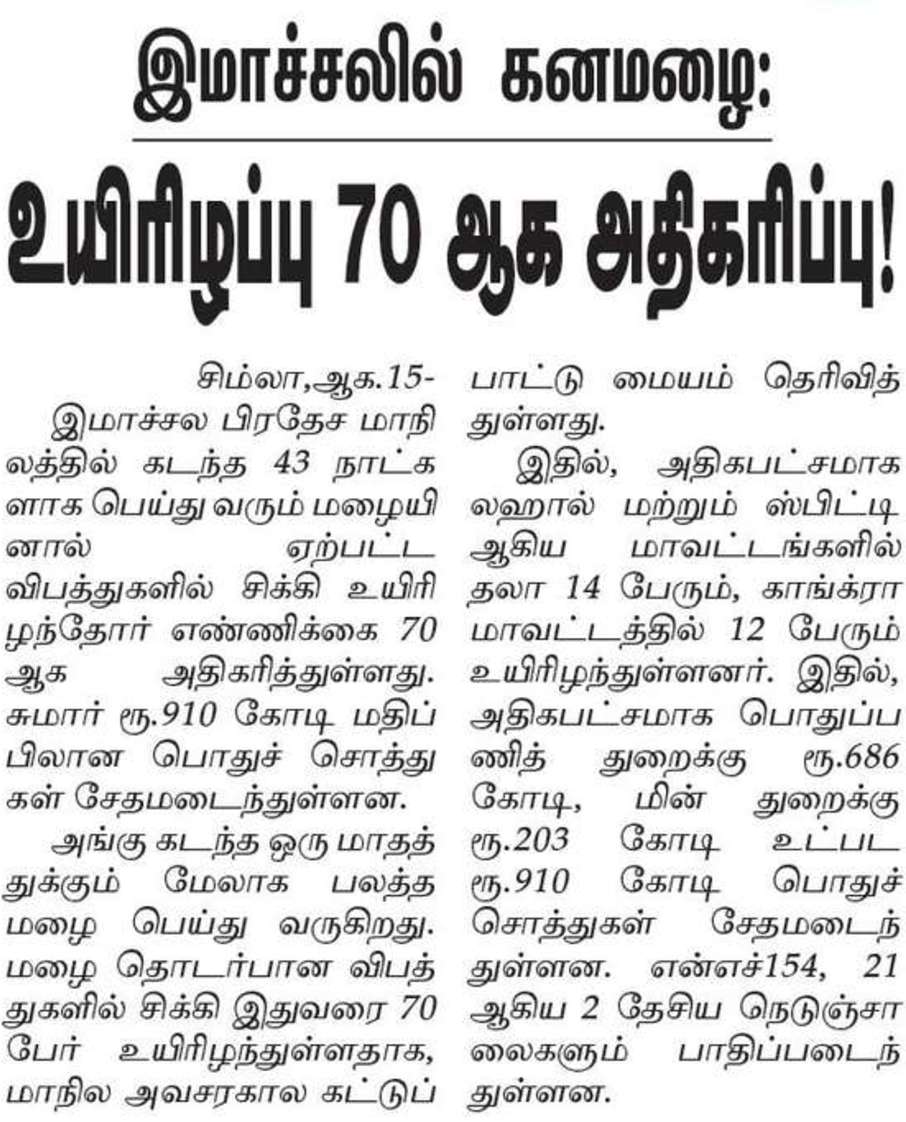 இமாச்சலில் கனமழை:

உயிரிழப்பு 70 ஆக அதிகரிப்பு!

சிம்லா,ஆக.15-

இமாச்சல பிரதேச மாநிலத்தில் கடந்த 43 நாட்களாக பெய்து வரும் மழையினால் ஏற்பட்ட விபத்துகளில் சிக்கி உயிரிழந்தோர் எண்ணிக்கை 70 ஆக அதிகரித்துள்ளது. சுமார் ரூ.910 கோடி மதிப்பிலான பொதுச் சொத்துகள் சேதமடைந்துள்ளன.

அங்கு கடந்த ஒரு மாதத்துக்கும் மேலாக பலத்த மழை பெய்து வருகிறது. மழை தொடர்பான விபத்துகளில் சிக்கி இதுவரை 70 பேர் உயிரிழந்துள்ளதாக, மாநில அவசரகால கட்டுப்பாட்டு மையம் தெரிவித்துள்ளது.

இதில், அதிகபட்சமாக லஹால் மற்றும் ஸ்பிட்டி ஆகிய மாவட்டங்களில் தலா 14 பேரும், காங்க்ரா மாவட்டத்தில் 12 பேரும் உயிரிழந்துள்ளனர். இதில், அதிகபட்சமாக பொதுப்பணித் துறைக்கு ரூ.686 கோடி, மின் துறைக்கு ரூ.203 கோடி உட்பட ரூ.910 கோடி பொதுச் சொத்துகள் சேதமடைந்துள்ளன. என்எச்154, 21 ஆகிய 2 தேசிய நெடுஞ்சாலைகளும் பாதிப்படைந்துள்ளன.